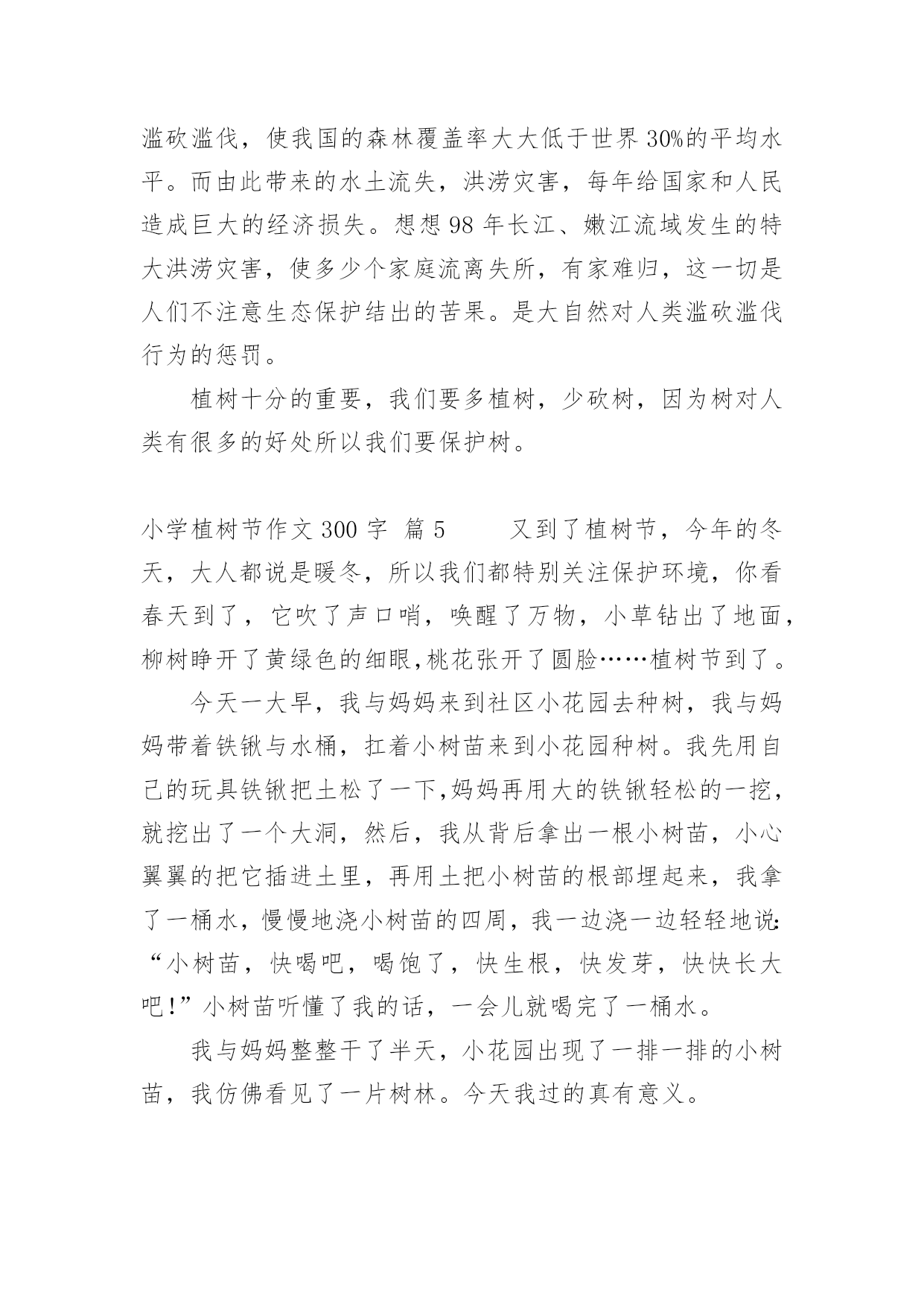 滥砍滥伐，使我国的森林覆盖率大大低于世界30%的平均水平。而由此带来的水土流失，洪涝灾害，每年给国家和人民造成巨大的经济损失。想想98年长江、嫩江流域发生的特大洪涝灾害，使多少个家庭流离失所，有家难归，这一切是人们不注意生态保护结出的苦果。是大自然对人类滥砍滥伐行为的惩罚。

植树十分的重要，我们要多植树，少砍树，因为树对人类有很多的好处所以我们要保护树。

小学植树节作文300字 篇5　　又到了植树节，今年的冬天，大人都说是暖冬，所以我们都特别关注保护环境，你看春天到了，它吹了声口哨，唤醒了万物，小草钻出了地面，柳树睁开了黄绿色的细眼,桃花张开了圆脸……植树节到了。

今天一大早，我与妈妈来到社区小花园去种树，我与妈妈带着铁锹与水桶，扛着小树苗来到小花园种树。我先用自己的玩具铁锹把土松了一下,妈妈再用大的铁锹轻松的一挖，就挖出了一个大洞，然后，我从背后拿出一根小树苗，小心翼翼的把它插进土里，再用土把小树苗的根部埋起来，我拿了一桶水，慢慢地浇小树苗的四周，我一边浇一边轻轻地说:“小树苗，快喝吧，喝饱了，快生根，快发芽，快快长大吧!”小树苗听懂了我的话，一会儿就喝完了一桶水。

我与妈妈整整干了半天，小花园出现了一排一排的小树苗，我仿佛看见了一片树林。今天我过的真有意义。